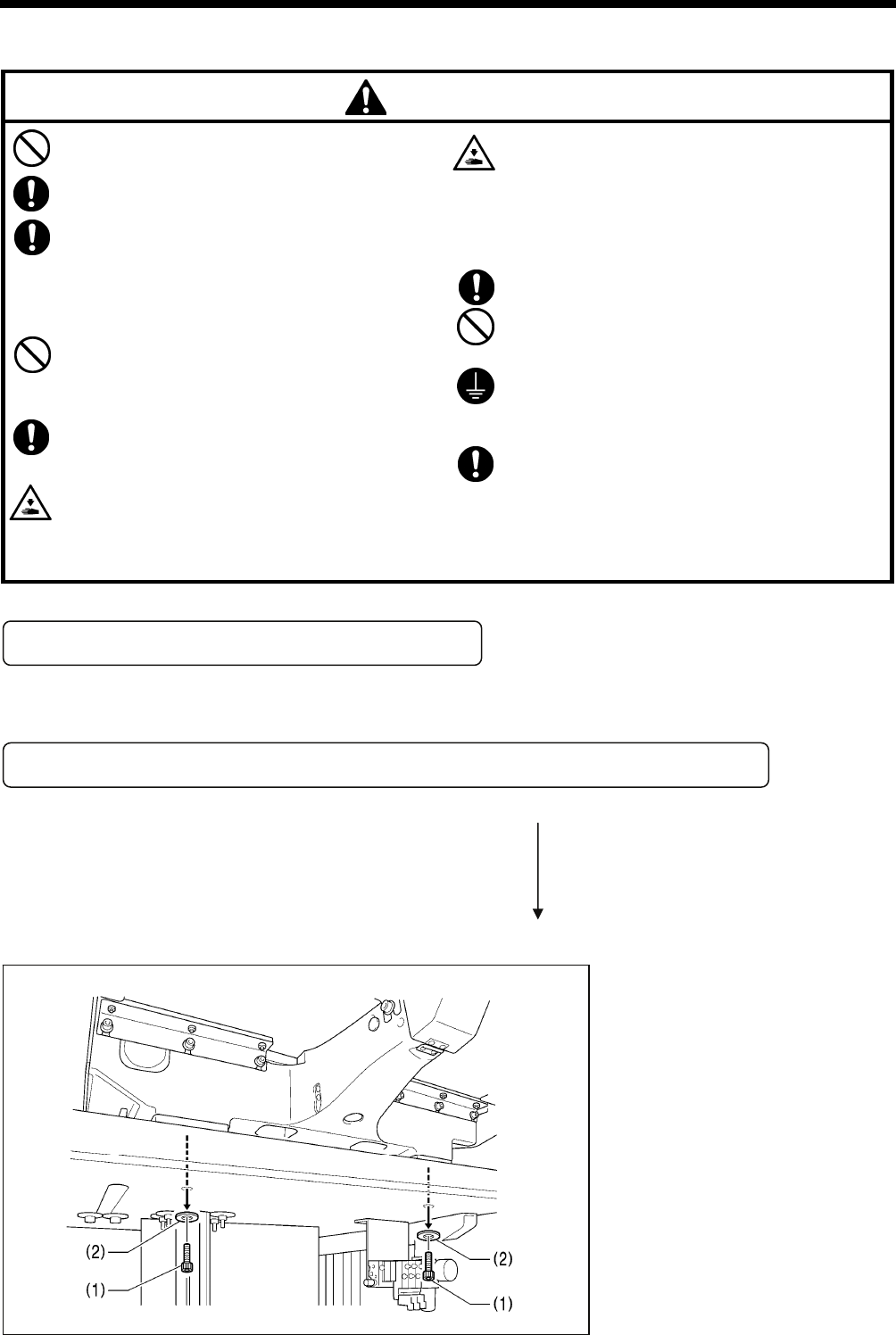 (2)
(1)
(2)
(1)